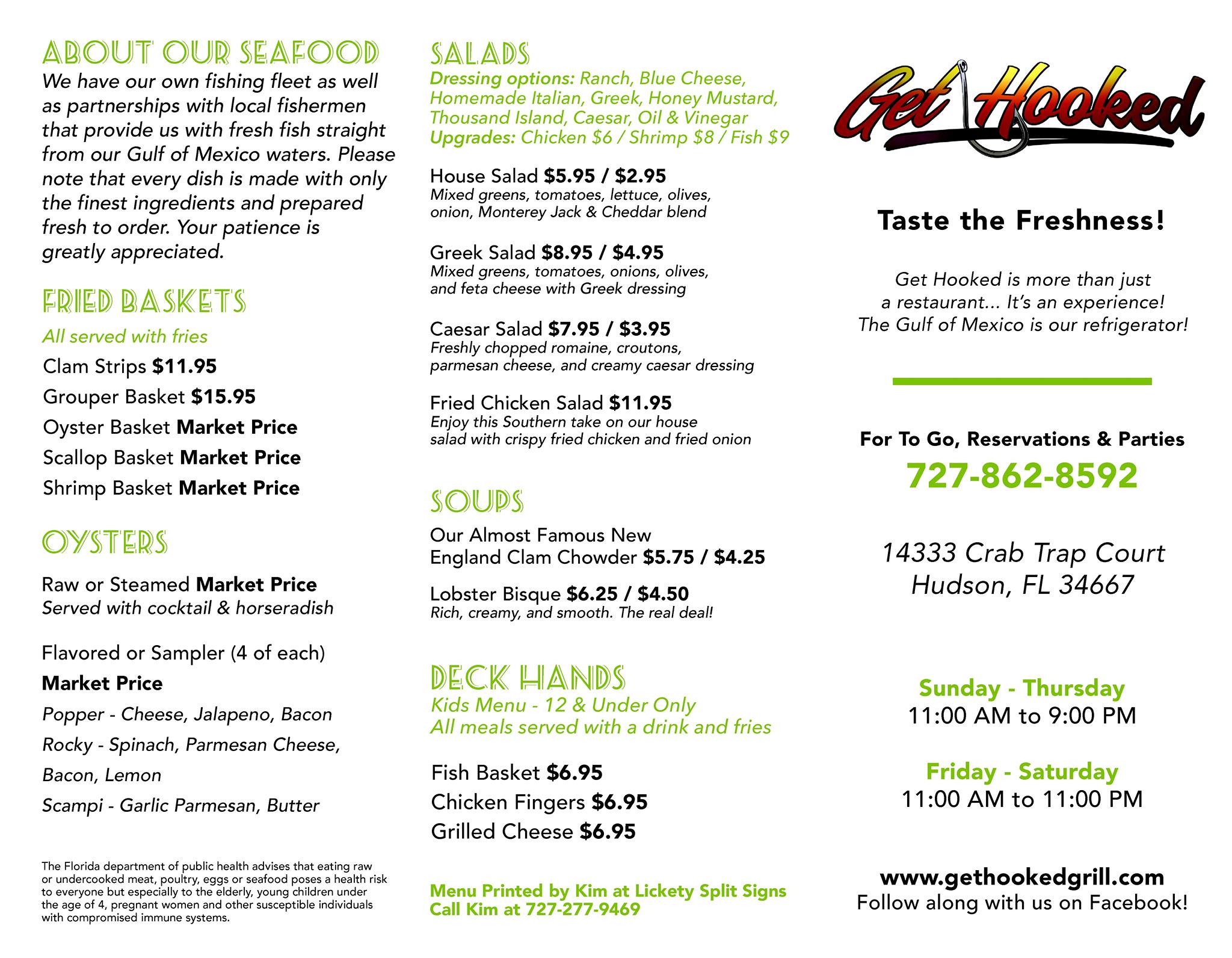 ABOUT OUR SEAFOOD
We have our own fishing fleet as well as partnerships with local fishermen that provide us with fresh fish straight from our Gulf of Mexico waters. Please note that every dish is made with only the finest ingredients and prepared fresh to order. Your patience is greatly appreciated.

FRIED BASKETS
All served with fries
Clam Strips $11.95
Grouper Basket $15.95
Oyster Basket Market Price
Scallop Basket Market Price
Shrimp Basket Market Price

OYSTERS
Raw or Steamed Market Price
Served with cocktail & horseradish

Flavored or Sampler (4 of each)
Market Price
Popper - Cheese, Jalapeno, Bacon
Rocky - Spinach, Parmesan Cheese, Bacon, Lemon
Scampi - Garlic Parmesan, Butter

The Florida department of public health advises that eating raw or undercooked meat, poultry, eggs or seafood poses a health risk to everyone but especially to the elderly, young children under the age of 4, pregnant women and other susceptible individuals with compromised immune systems.

SALADS
Dressing options: Ranch, Blue Cheese, Homemade Italian, Greek, Honey Mustard, Thousand Island, Caesar, Oil & Vinegar
Upgrades: Chicken $6 / Shrimp $8 / Fish $9

House Salad $5.95 / $2.95
Mixed greens, tomatoes, lettuce, olives, onion, Monterey Jack & Cheddar blend

Greek Salad $8.95 / $4.95
Mixed greens, tomatoes, onions, olives, and feta cheese with Greek dressing

Caesar Salad $7.95 / $3.95
Freshly chopped romaine, croutons, parmesan cheese, and creamy caesar dressing

Fried Chicken Salad $11.95
Enjoy this Southern take on our house salad with crispy fried chicken and fried onion

SOUPS
Our Almost Famous New England Clam Chowder $5.75 / $4.25

Lobster Bisque $6.25 / $4.50
Rich, creamy, and smooth. The real deal!

DECK HANDS
Kids Menu - 12 & Under Only
All meals served with a drink and fries

Fish Basket $6.95
Chicken Fingers $6.95
Grilled Cheese $6.95

Menu Printed by Kim at Lickety Split Signs
Call Kim at 727-277-9469

Get Hooked

Taste the Freshness!

Get Hooked is more than just a restaurant... It's an experience! The Gulf of Mexico is our refrigerator!

For To Go, Reservations & Parties
727-862-8592

14333 Crab Trap Court
Hudson, FL 34667

Sunday - Thursday
11:00 AM to 9:00 PM

Friday - Saturday
11:00 AM to 11:00 PM

www.gethookedgrill.com
Follow along with us on Facebook!